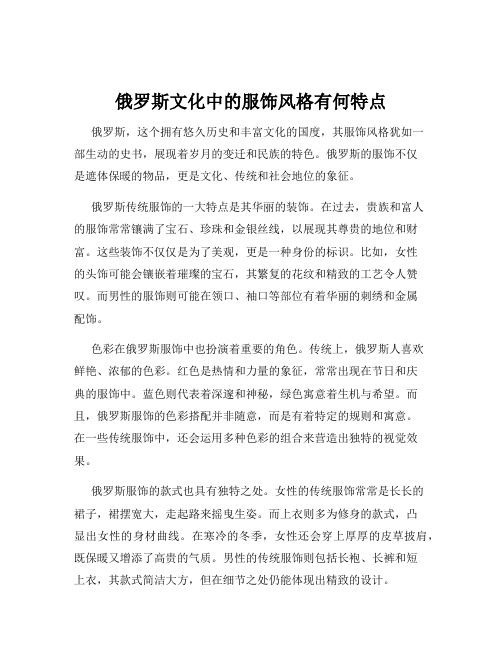 俄罗斯文化中的服饰风格有何特点

俄罗斯，这个拥有悠久历史和丰富文化的国度，其服饰风格犹如一部生动的史书，展现着岁月的变迁和民族的特色。俄罗斯的服饰不仅是遮体保暖的物品，更是文化、传统和社会地位的象征。

俄罗斯传统服饰的一大特点是其华丽的装饰。在过去，贵族和富人的服饰常常镶满了宝石、珍珠和金银丝线，以展现其尊贵的地位和财富。这些装饰不仅仅是为了美观，更是一种身份的标识。比如，女性的头饰可能会镶嵌着璀璨的宝石，其繁复的花纹和精致的工艺令人赞叹。而男性的服饰则可能在领口、袖口等部位有着华丽的刺绣和金属配饰。

色彩在俄罗斯服饰中也扮演着重要的角色。传统上，俄罗斯人喜欢鲜艳、浓郁的色彩。红色是热情和力量的象征，常常出现在节日和庆典的服饰中。蓝色则代表着深邃和神秘，绿色寓意着生机与希望。而且，俄罗斯服饰的色彩搭配并非随意，而是有着特定的规则和寓意。在一些传统服饰中，还会运用多种色彩的组合来营造出独特的视觉效果。

俄罗斯服饰的款式也具有独特之处。女性的传统服饰常常是长长的裙子，裙摆宽大，走起路来摇曳生姿。而上衣则多为修身的款式，凸显出女性的身材曲线。在寒冷的冬季，女性还会穿上厚厚的皮草披肩，既保暖又增添了高贵的气质。男性的传统服饰则包括长袍、长裤和短上衣，其款式简洁大方，但在细节之处仍能体现出精致的设计。